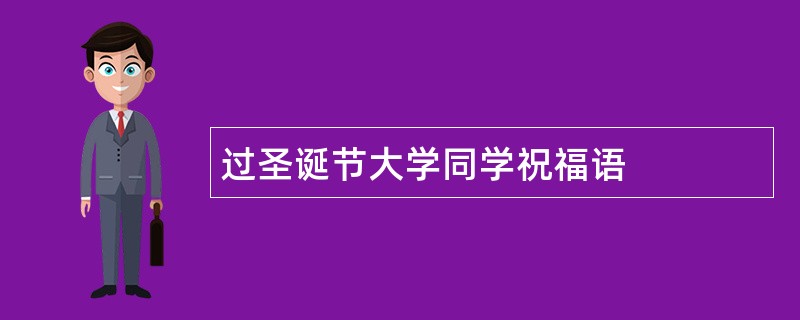 过圣诞节大学同学祝福语